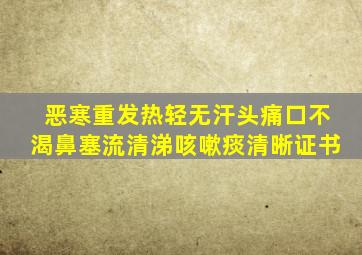 恶寒重发热轻无汗头痛口不渴鼻塞流清涕咳嗽痰清晰证书